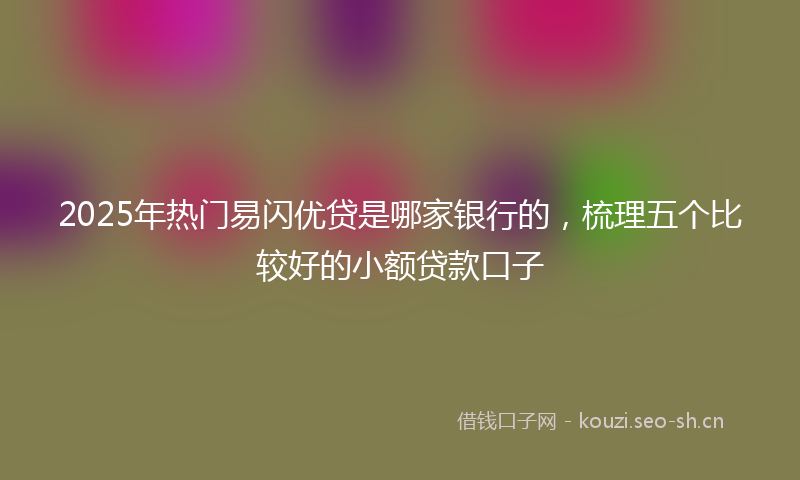 2025年热门易闪优贷是哪家银行的，梳理五个比较好的小额贷款口子

借钱口子网 - kouzi.seo-sh.cn